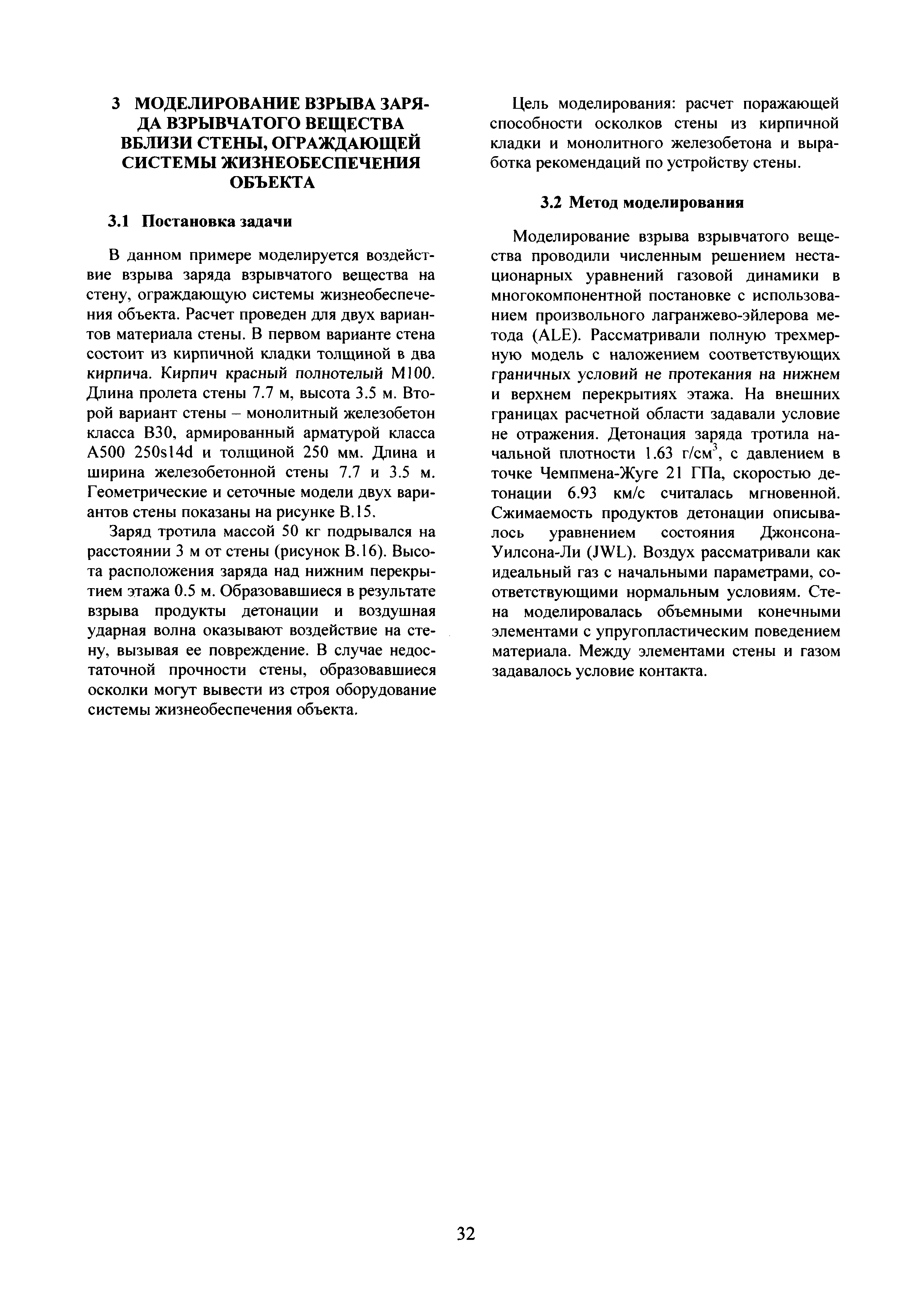 3 МОДЕЛИРОВАНИЕ ВЗРЫВА ЗАРЯДА ВЗРЫВЧАТОГО ВЕЩЕСТВА ВБЛИЗИ СТЕНЫ, ОГРАЖДАЮЩЕЙ СИСТЕМЫ ЖИЗНЕОБЕСПЕЧЕНИЯ ОБЪЕКТА

3.1 Постановка задачи

В данном примере моделируется воздействие взрыва заряда взрывчатого вещества на стену, ограждающую системы жизнеобеспечения объекта. Расчет проведен для двух вариантов материала стены. В первом варианте стена состоит из кирпичной кладки толщиной в два кирпича. Кирпич красный полнотелый М100. Длина пролета стены 7.7 м, высота 3.5 м. Второй вариант стены – монолитный железобетон класса В30, армированный арматурой класса А500 250s14d и толщиной 250 мм. Длина и ширина железобетонной стены 7.7 и 3.5 м. Геометрические и сеточные модели двух вариантов стены показаны на рисунке В.15.

Заряд тротила массой 50 кг подрывался на расстоянии 3 м от стены (рисунок В.16). Высота расположения заряда над нижним перекрытием этажа 0.5 м. Образовавшиеся в результате взрыва продукты детонации и воздушная ударная волна оказывают воздействие на стену, вызывая ее повреждение. В случае недостаточной прочности стены, образовавшиеся осколки могут вывести из строя оборудование системы жизнеобеспечения объекта.

Цель моделирования: расчет поражающей способности осколков стены из кирпичной кладки и монолитного железобетона и выработка рекомендаций по устройству стены.

3.2 Метод моделирования

Моделирование взрыва взрывчатого вещества проводили численным решением нестационарных уравнений газовой динамики в многокомпонентной постановке с использованием произвольного лагранжево-эйлерова метода (ALE). Рассматривали полную трехмерную модель с наложением соответствующих граничных условий не протекания на нижнем и верхнем перекрытиях этажа. На внешних границах расчетной области задавали условие не отражения. Детонация заряда тротила начальной плотности 1.63 г/см$^3$, с давлением в точке Чемпмена-Жуге 21 ГПа, скоростью детонации 6.93 км/с считалась мгновенной. Сжимаемость продуктов детонации описывалось уравнением состояния Джонсона-Уилсона-Ли (JWL). Воздух рассматривали как идеальный газ с начальными параметрами, соответствующими нормальным условиям. Стена моделировалась объемными конечными элементами с упругопластическим поведением материала. Между элементами стены и газом задавалось условие контакта.

32